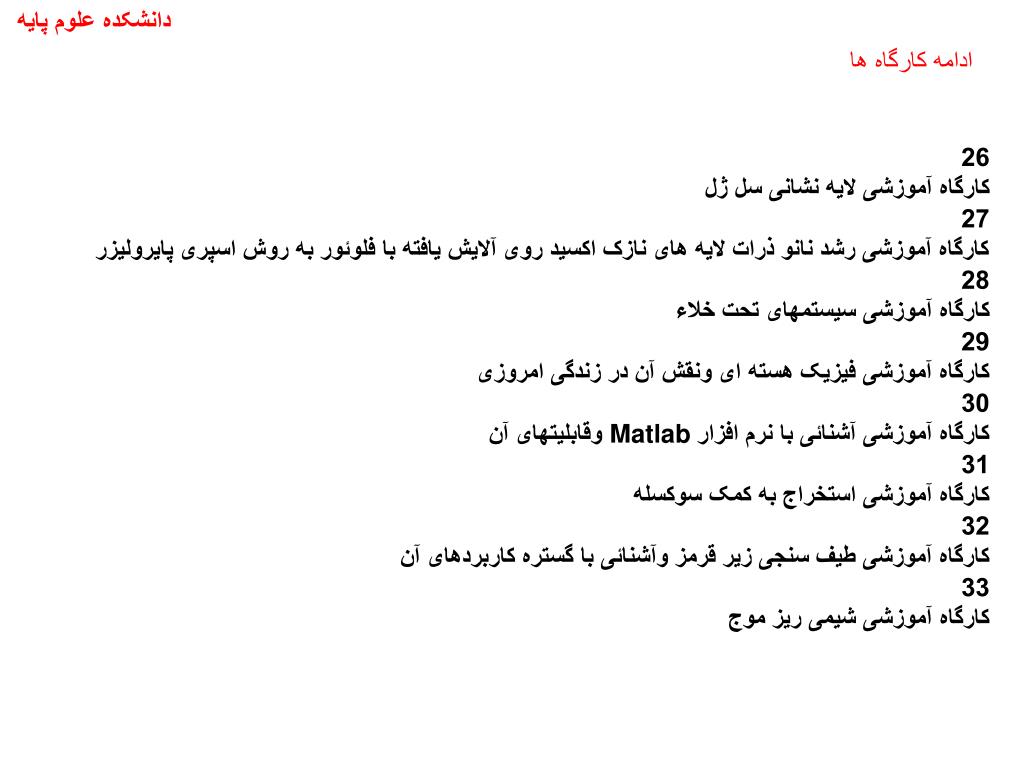 دانشکده علوم پایه

ادامه کارگاه ها

26
کارگاه آموزشی لایه نشانی سل ژل
27
کارگاه آموزشی رشد نانو ذرات لایه های نازک اکسید روی آلایش یافته با فلوئور به روش اسپری پایرولیزر
28
کارگاه آموزشی سیستمهای تحت خلاء
29
کارگاه آموزشی فیزیک هسته ای ونقش آن در زندگی امروزی
30
کارگاه آموزشی آشنائی با نرم افزار Matlab وقابلیتهای آن
31
کارگاه آموزشی استخراج به کمک سوکسله
32
کارگاه آموزشی طیف سنجی زیر قرمز وآشنائی با گستره کاربردهای آن
33
کارگاه آموزشی شیمی ریز موج